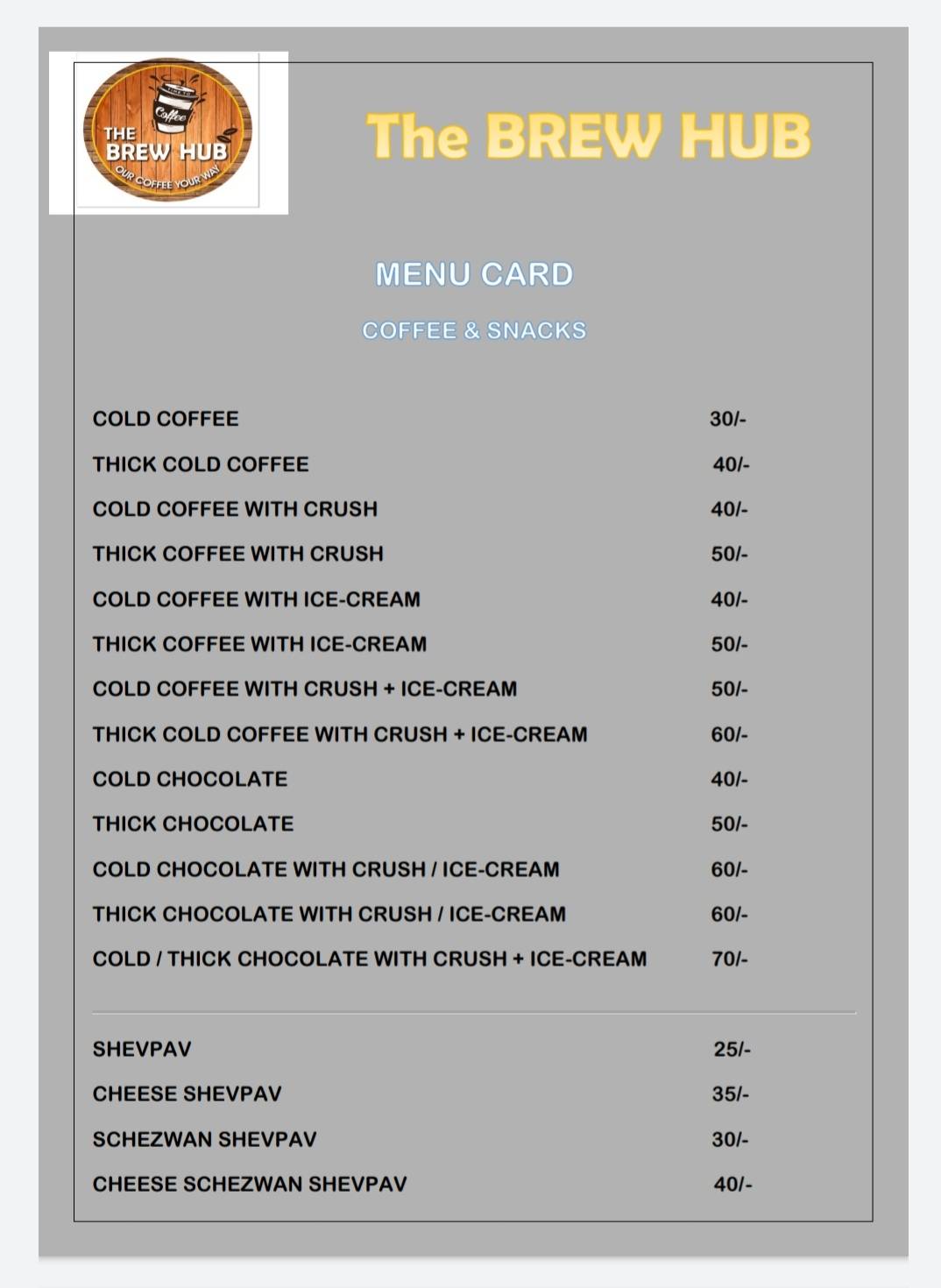 Coffee
THE
BREW HUB
OUR COFFEE YOUR WAY

The BREW HUB

MENU CARD

COFFEE & SNACKS

COLD COFFEE 30/-

THICK COLD COFFEE 40/-

COLD COFFEE WITH CRUSH 40/-

THICK COFFEE WITH CRUSH 50/-

COLD COFFEE WITH ICE-CREAM 40/-

THICK COFFEE WITH ICE-CREAM 50/-

COLD COFFEE WITH CRUSH + ICE-CREAM 50/-

THICK COLD COFFEE WITH CRUSH + ICE-CREAM 60/-

COLD CHOCOLATE 40/-

THICK CHOCOLATE 50/-

COLD CHOCOLATE WITH CRUSH / ICE-CREAM 60/-

THICK CHOCOLATE WITH CRUSH / ICE-CREAM 60/-

COLD / THICK CHOCOLATE WITH CRUSH + ICE-CREAM 70/-

SHEVPAV 25/-

CHEESE SHEVPAV 35/-

SCHEZWAN SHEVPAV 30/-

CHEESE SCHEZWAN SHEVPAV 40/-